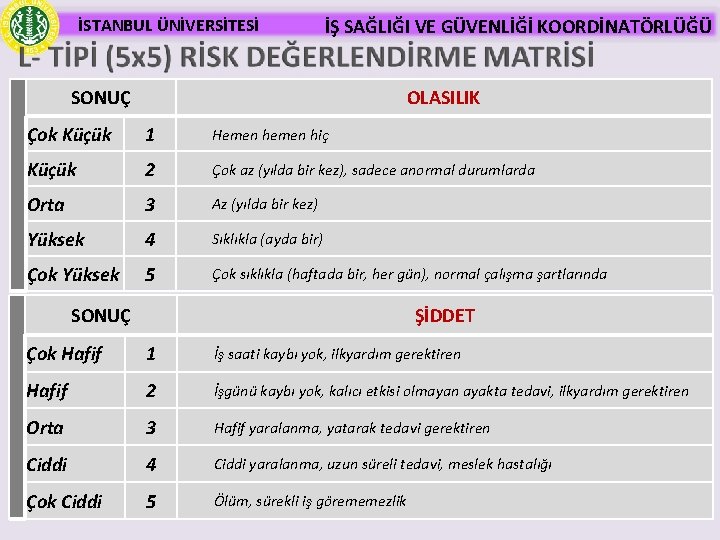 İSTANBUL ÜNİVERSİTESİ

İŞ SAĞLIĞI VE GÜVENLİĞİ KOORDİNATÖRLÜĞÜ

L- TİPİ (5x5) RİSK DEĞERLENDİRME MATRİSİ

| SONUÇ | | OLASILIK |
|---|---|---|
| Çok Küçük | 1 | Hemen hemen hiç |
| Küçük | 2 | Çok az (yılda bir kez), sadece anormal durumlarda |
| Orta | 3 | Az (yılda bir kez) |
| Yüksek | 4 | Sıklıkla (ayda bir) |
| Çok Yüksek | 5 | Çok sıklıkla (haftada bir, her gün), normal çalışma şartlarında |

| SONUÇ | | ŞİDDET |
|---|---|---|
| Çok Hafif | 1 | İş saati kaybı yok, ilkyardım gerektiren |
| Hafif | 2 | İşgünü kaybı yok, kalıcı etkisi olmayan ayakta tedavi, ilkyardım gerektiren |
| Orta | 3 | Hafif yaralanma, yatarak tedavi gerektiren |
| Ciddi | 4 | Ciddi yaralanma, uzun süreli tedavi, meslek hastalığı |
| Çok Ciddi | 5 | Ölüm, sürekli iş görememezlik |